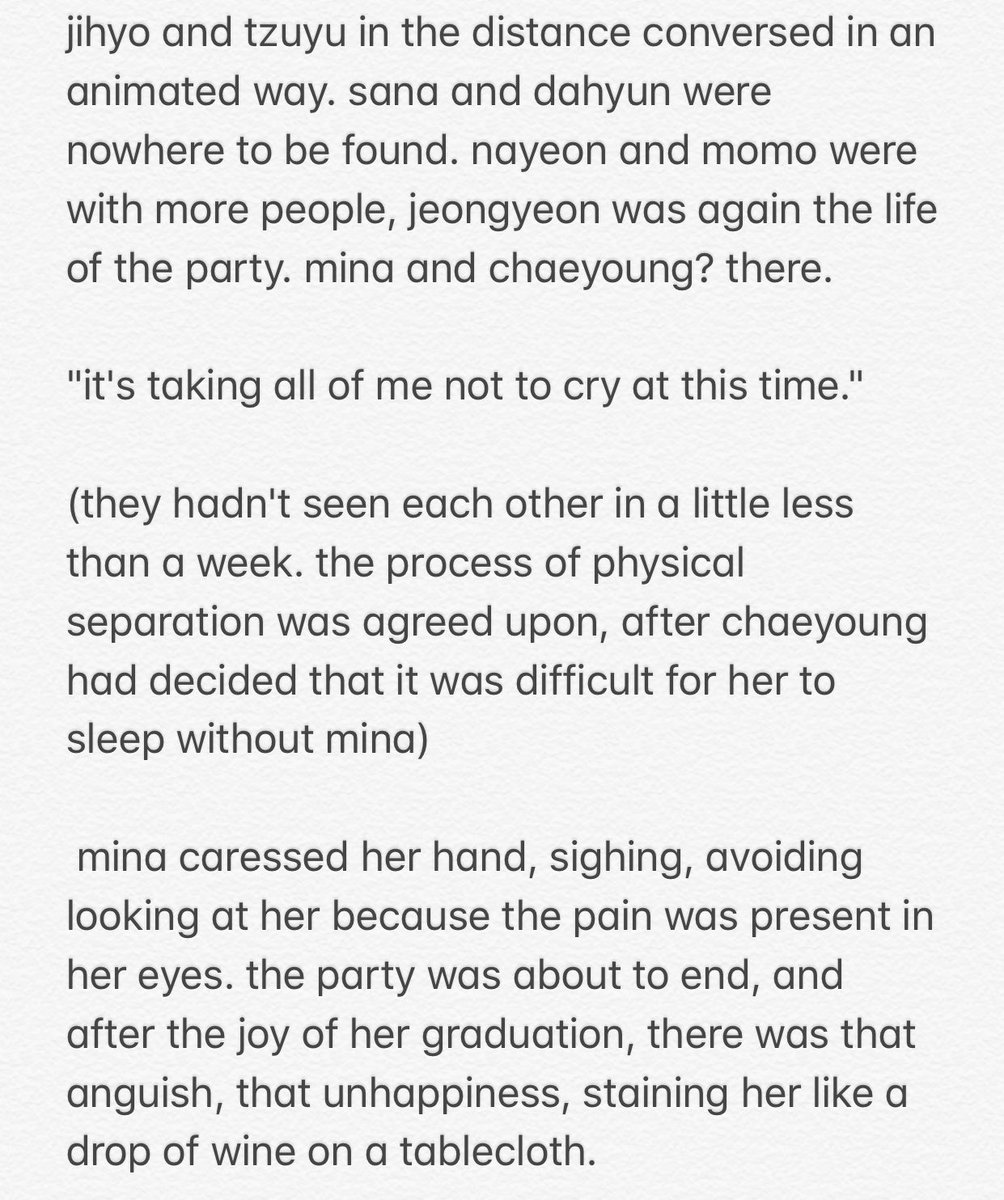 jihyo and tzuyu in the distance conversed in an animated way. sana and dahyun were nowhere to be found. nayeon and momo were with more people, jeongyeon was again the life of the party. mina and chaeyoung? there.

"it's taking all of me not to cry at this time."

(they hadn't seen each other in a little less than a week. the process of physical separation was agreed upon, after chaeyoung had decided that it was difficult for her to sleep without mina)

mina caressed her hand, sighing, avoiding looking at her because the pain was present in her eyes. the party was about to end, and after the joy of her graduation, there was that anguish, that unhappiness, staining her like a drop of wine on a tablecloth.